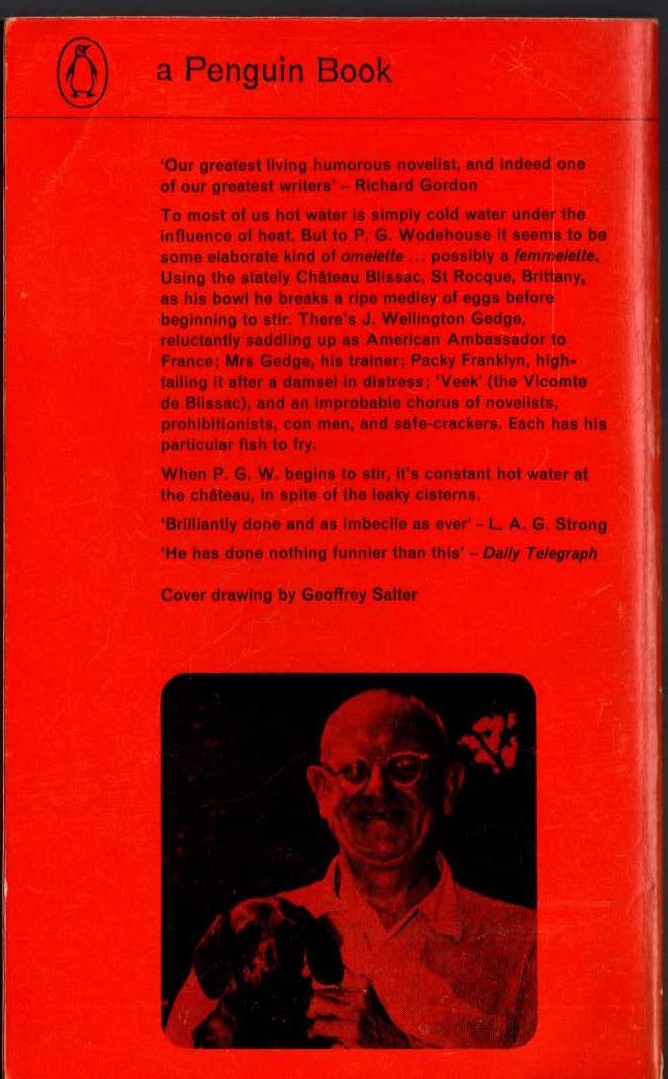 a Penguin Book

'Our greatest living humorous novelist, and indeed one of our greatest writers' – Richard Gordon

To most of us hot water is simply cold water under the influence of heat. But to P. G. Wodehouse it seems to be some elaborate kind of omelette ... possibly a femmelette. Using the stately Château Blissac, St Rocque, Brittany, as his bowl he breaks a ripe medley of eggs before beginning to stir. There's J. Wellington Gedge, reluctantly saddling up as American Ambassador to France; Mrs Gedge, his trainer; Packy Franklyn, high-tailing it after a damsel in distress; 'Veek' (the Vicomte de Blissac), and an improbable chorus of novelists, prohibitionists, con men, and safe-crackers. Each has his particular fish to fry.

When P. G. W. begins to stir, it's constant hot water at the château, in spite of the leaky cisterns.

'Brilliantly done and as imbecile as ever' – L. A. G. Strong

'He has done nothing funnier than this' – Daily Telegraph

Cover drawing by Geoffrey Salter